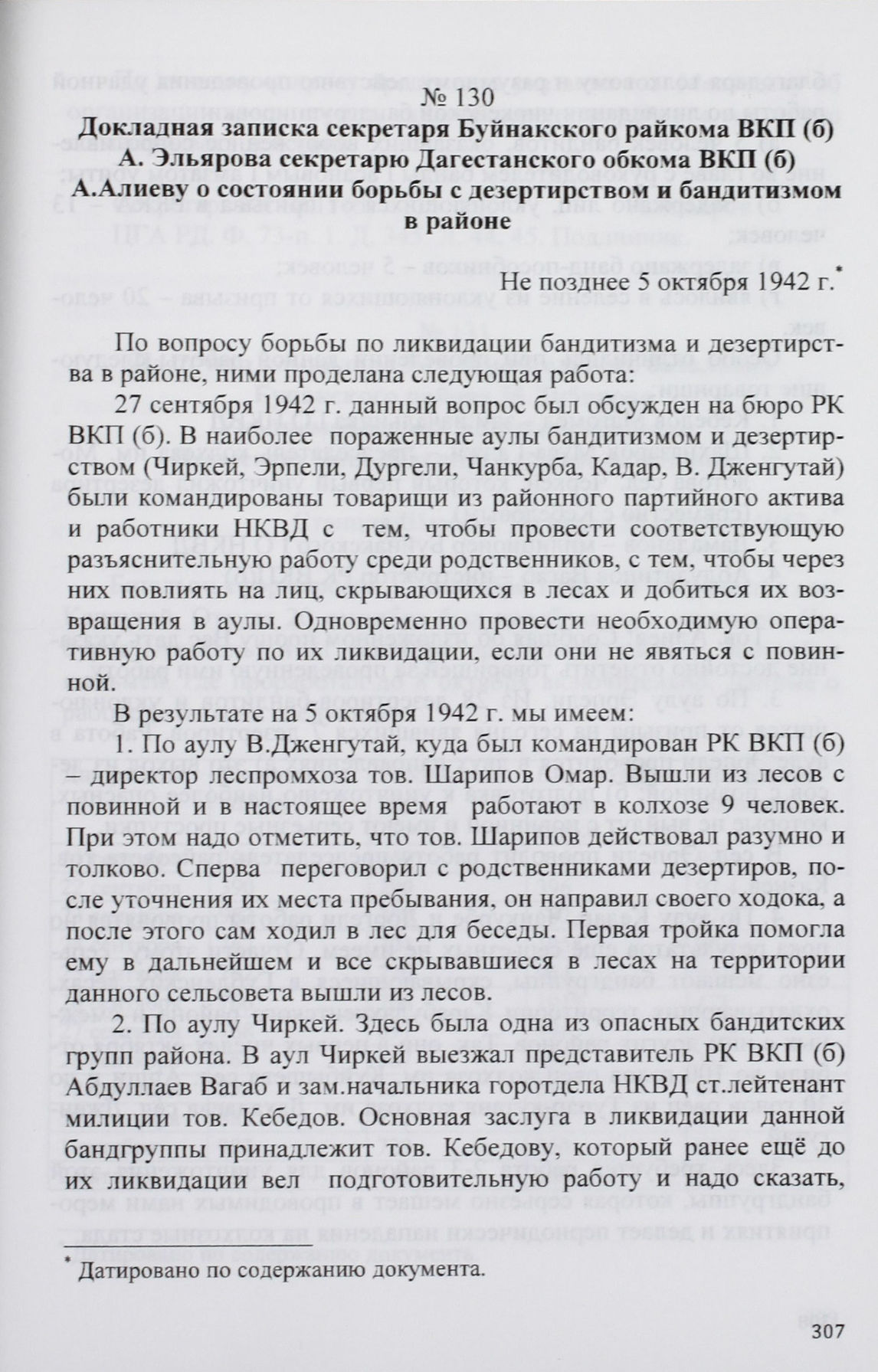 № 130
Докладная записка секретаря Буйнакского райкома ВКП (б) А. Эльярова секретарю Дагестанского обкома ВКП (б) А.Алиеву о состоянии борьбы с дезертирством и бандитизмом в районе

Не позднее 5 октября 1942 г.*

По вопросу борьбы по ликвидации бандитизма и дезертирства в районе, ними проделана следующая работа:

27 сентября 1942 г. данный вопрос был обсужден на бюро РК ВКП (б). В наиболее пораженные аулы бандитизмом и дезертирством (Чиркей, Эрпели, Дургели, Чанкурба, Кадар, В. Дженгутай) были командированы товарищи из районного партийного актива и работники НКВД с тем, чтобы провести соответствующую разъяснительную работу среди родственников, с тем, чтобы через них повлиять на лиц, скрывающихся в лесах и добиться их возвращения в аулы. Одновременно провести необходимую оперативную работу по их ликвидации, если они не явяться с повинной.

В результате на 5 октября 1942 г. мы имеем:

1. По аулу В.Дженгутай, куда был командирован РК ВКП (б) – директор леспромхоза тов. Шарипов Омар. Вышли из лесов с повинной и в настоящее время работают в колхозе 9 человек. При этом надо отметить, что тов. Шарипов действовал разумно и толково. Сперва переговорил с родственниками дезертиров, после уточнения их места пребывания, он направил своего ходока, а после этого сам ходил в лес для беседы. Первая тройка помогла ему в дальнейшем и все скрывавшиеся в лесах на территории данного сельсовета вышли из лесов.

2. По аулу Чиркей. Здесь была одна из опасных бандитских групп района. В аул Чиркей выезжал представитель РК ВКП (б) Абдуллаев Вагаб и зам.начальника горотдела НКВД ст.лейтенант милиции тов. Кебедов. Основная заслуга в ликвидации данной бандгруппы принадлежит тов. Кебедову, который ранее ещё до их ликвидации вел подготовительную работу и надо сказать,

* Датировано по содержанию документа.

307